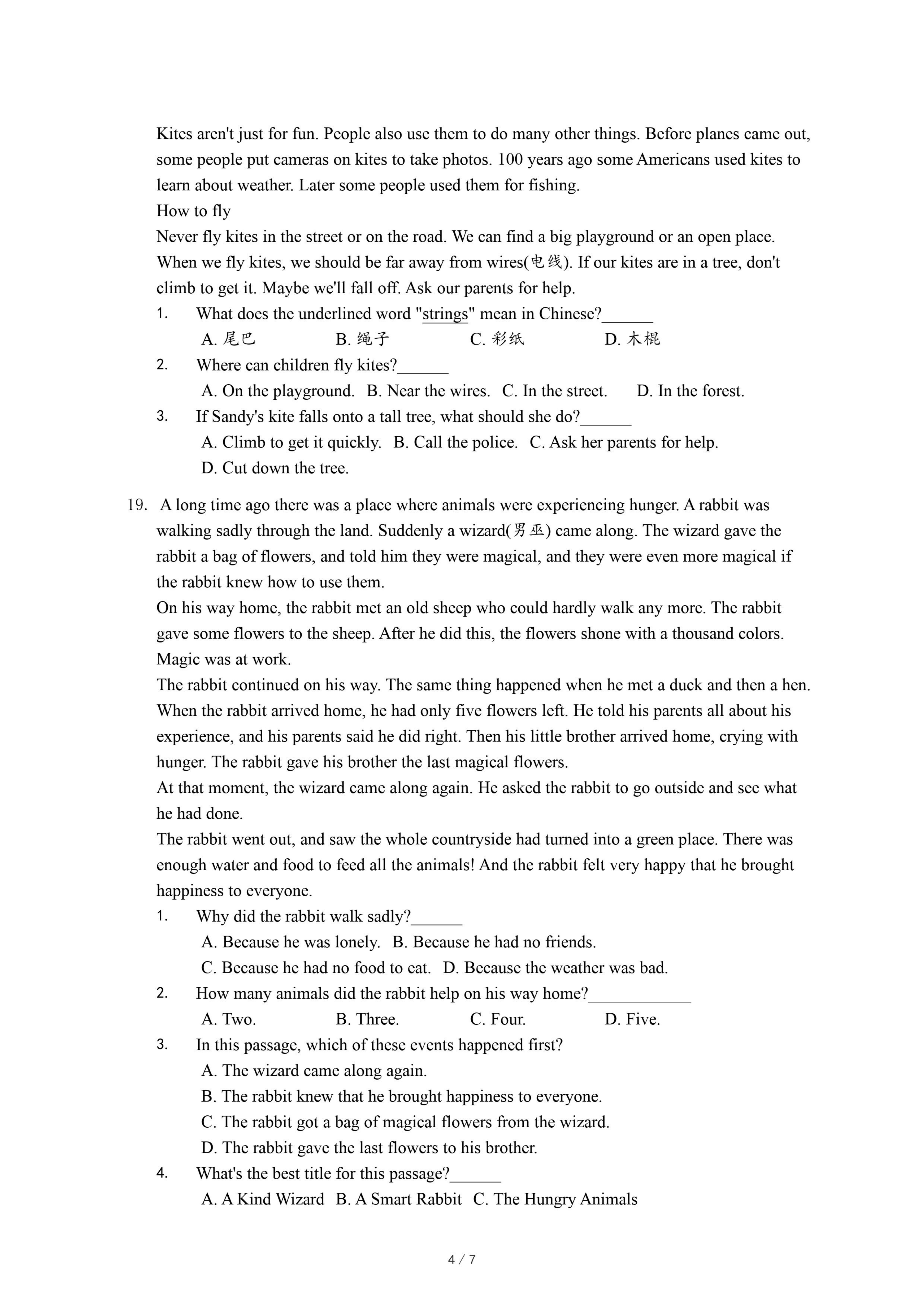 Kites aren't just for fun. People also use them to do many other things. Before planes came out, some people put cameras on kites to take photos. 100 years ago some Americans used kites to learn about weather. Later some people used them for fishing.
How to fly
Never fly kites in the street or on the road. We can find a big playground or an open place. When we fly kites, we should be far away from wires(电线). If our kites are in a tree, don't climb to get it. Maybe we'll fall off. Ask our parents for help.
1. What does the underlined word "strings" mean in Chinese?______
A. 尾巴 B. 绳子 C. 彩纸 D. 木棍
2. Where can children fly kites?______
A. On the playground. B. Near the wires. C. In the street. D. In the forest.
3. If Sandy's kite falls onto a tall tree, what should she do?______
A. Climb to get it quickly. B. Call the police. C. Ask her parents for help.
D. Cut down the tree.

19. A long time ago there was a place where animals were experiencing hunger. A rabbit was walking sadly through the land. Suddenly a wizard(男巫) came along. The wizard gave the rabbit a bag of flowers, and told him they were magical, and they were even more magical if the rabbit knew how to use them.
On his way home, the rabbit met an old sheep who could hardly walk any more. The rabbit gave some flowers to the sheep. After he did this, the flowers shone with a thousand colors. Magic was at work.
The rabbit continued on his way. The same thing happened when he met a duck and then a hen. When the rabbit arrived home, he had only five flowers left. He told his parents all about his experience, and his parents said he did right. Then his little brother arrived home, crying with hunger. The rabbit gave his brother the last magical flowers.
At that moment, the wizard came along again. He asked the rabbit to go outside and see what he had done.
The rabbit went out, and saw the whole countryside had turned into a green place. There was enough water and food to feed all the animals! And the rabbit felt very happy that he brought happiness to everyone.
1. Why did the rabbit walk sadly?______
A. Because he was lonely. B. Because he had no friends.
C. Because he had no food to eat. D. Because the weather was bad.
2. How many animals did the rabbit help on his way home?____________
A. Two. B. Three. C. Four. D. Five.
3. In this passage, which of these events happened first?
A. The wizard came along again.
B. The rabbit knew that he brought happiness to everyone.
C. The rabbit got a bag of magical flowers from the wizard.
D. The rabbit gave the last flowers to his brother.
4. What's the best title for this passage?______
A. A Kind Wizard B. A Smart Rabbit C. The Hungry Animals

4 / 7